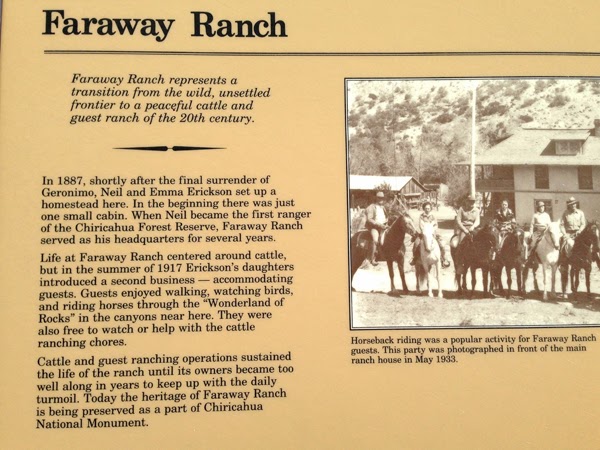 Faraway Ranch

Faraway Ranch represents a transition from the wild, unsettled frontier to a peaceful cattle and guest ranch of the 20th century.

In 1887, shortly after the final surrender of Geronimo, Neil and Emma Erickson set up a homestead here. In the beginning there was just one small cabin. When Neil became the first ranger of the Chiricahua Forest Reserve, Faraway Ranch served as his headquarters for several years.

Life at Faraway Ranch centered around cattle, but in the summer of 1917 Erickson's daughters introduced a second business — accommodating guests. Guests enjoyed walking, watching birds, and riding horses through the "Wonderland of Rocks" in the canyons near here. They were also free to watch or help with the cattle ranching chores.

Cattle and guest ranching operations sustained the life of the ranch until its owners became too well along in years to keep up with the daily turmoil. Today the heritage of Faraway Ranch is being preserved as a part of Chiricahua National Monument.

Horseback riding was a popular activity for Faraway Ranch guests. This party was photographed in front of the main ranch house in May 1933.